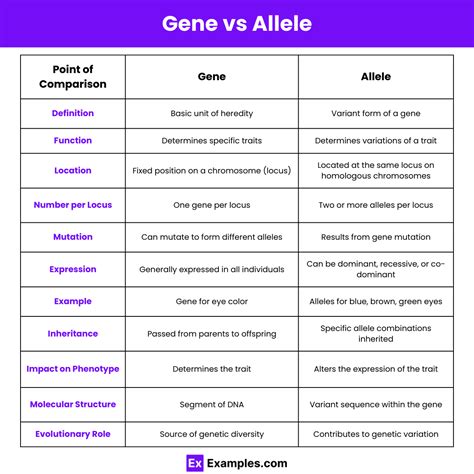 Gene vs Allele

| Point of Comparison | Gene | Allele |
|---|---|---|
| Definition | Basic unit of heredity | Variant form of a gene |
| Function | Determines specific traits | Determines variations of a trait |
| Location | Fixed position on a chromosome (locus) | Located at the same locus on homologous chromosomes |
| Number per Locus | One gene per locus | Two or more alleles per locus |
| Mutation | Can mutate to form different alleles | Results from gene mutation |
| Expression | Generally expressed in all individuals | Can be dominant, recessive, or co-dominant |
| Example | Gene for eye color | Alleles for blue, brown, green eyes |
| Inheritance | Passed from parents to offspring | Specific allele combinations inherited |
| Impact on Phenotype | Determines the trait | Alters the expression of the trait |
| Molecular Structure | Segment of DNA | Variant sequence within the gene |
| Evolutionary Role | Source of genetic diversity | Contributes to genetic variation |

Ex Examples.com